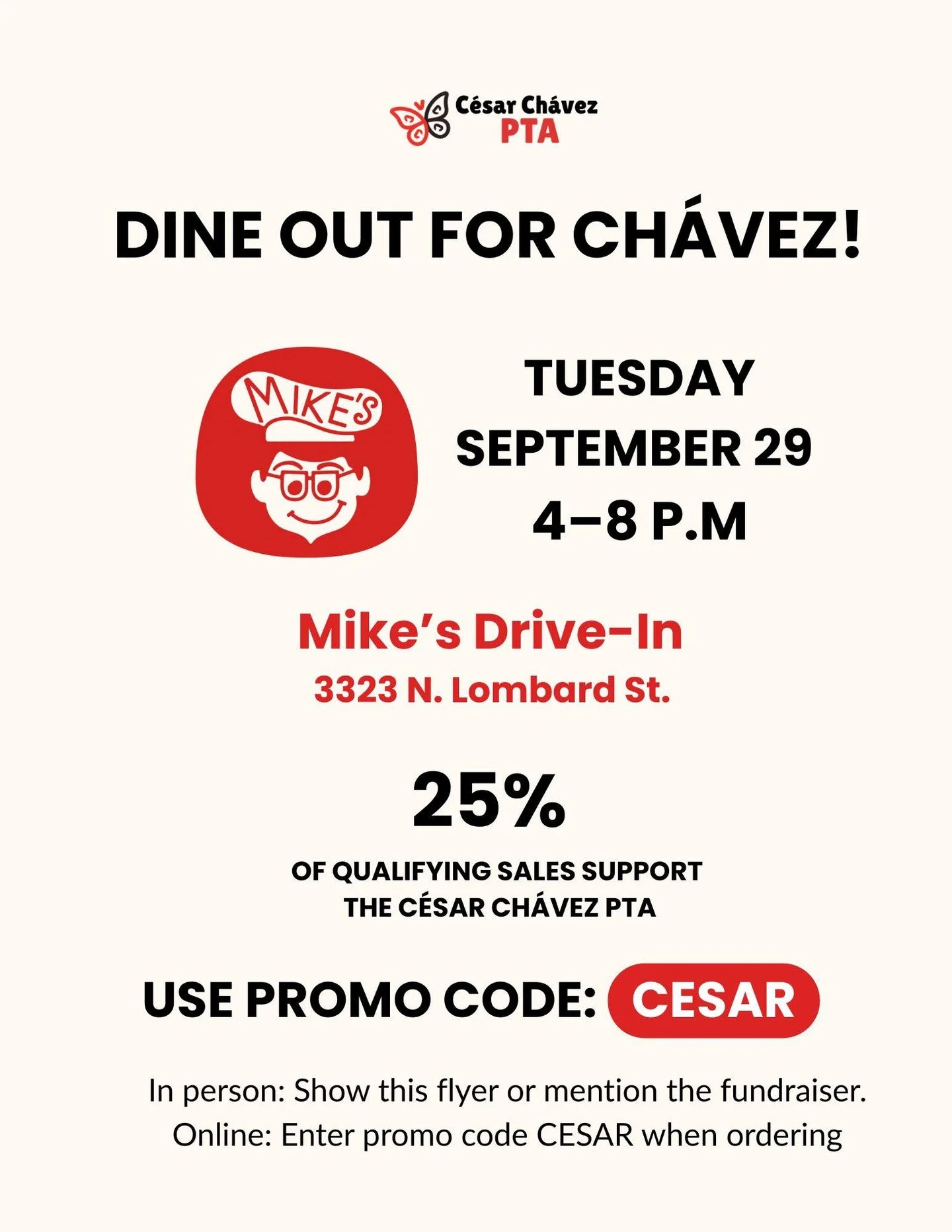 César Chávez
PTA

DINE OUT FOR CHÁVEZ!

MIKE'S

TUESDAY
SEPTEMBER 29
4–8 P.M

Mike's Drive-In
3323 N. Lombard St.

25%

OF QUALIFYING SALES SUPPORT
THE CÉSAR CHÁVEZ PTA

USE PROMO CODE: CESAR

In person: Show this flyer or mention the fundraiser.
Online: Enter promo code CESAR when ordering